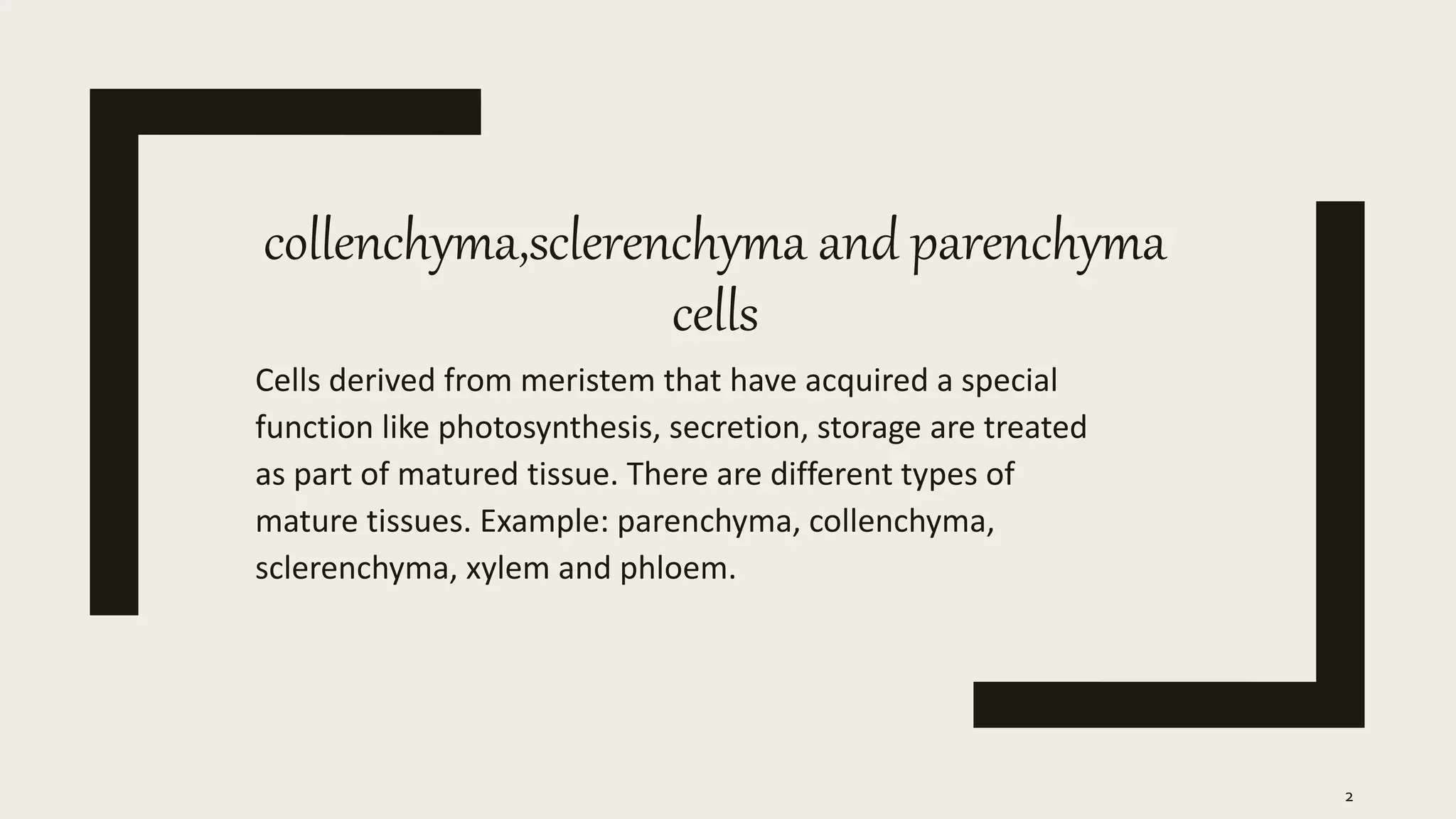 collenchyma,sclerenchyma and parenchyma cells

Cells derived from meristem that have acquired a special function like photosynthesis, secretion, storage are treated as part of matured tissue. There are different types of mature tissues. Example: parenchyma, collenchyma, sclerenchyma, xylem and phloem.

2